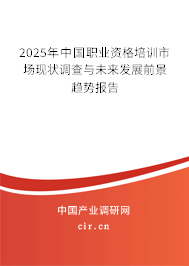 2025年中国职业资格培训市场现状调查与未来发展前景趋势报告

中国产业调研网

cir.cn